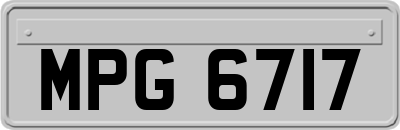 MPG 6717